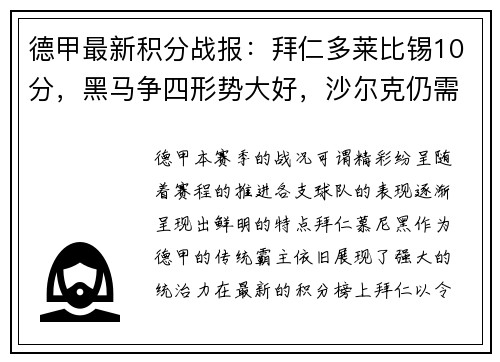 德甲最新积分战报：拜仁多莱比锡10分，黑马争四形势大好，沙尔克仍需

德甲本赛季的战况可谓精彩纷呈随着赛程的推进各支球队的表现逐渐呈现出鲜明的特点拜仁慕尼黑作为德甲的传统霸主依旧展现了强大的统治力在最新的积分榜上拜仁以令